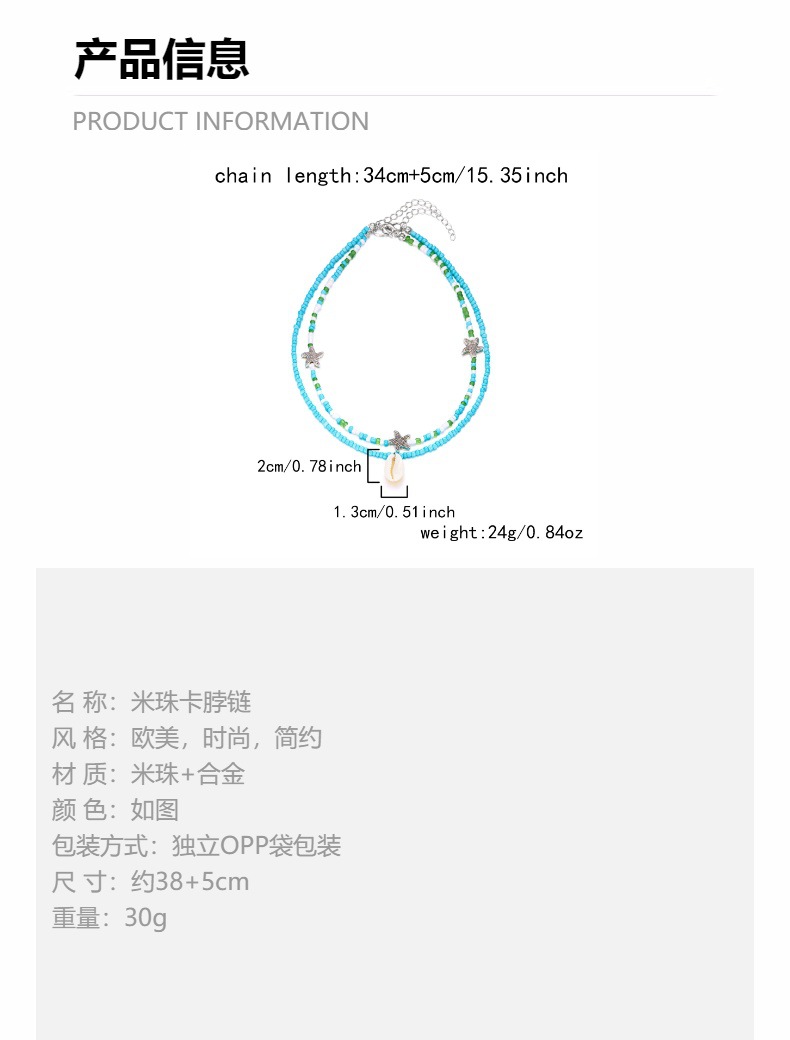 产品信息

PRODUCT INFORMATION

chain length:34cm+5cm/15.35inch

2cm/0.78inch

1.3cm/0.51inch

weight:24g/0.84oz

名 称：米珠卡脖链
风 格：欧美，时尚，简约
材 质：米珠+合金
颜 色：如图
包装方式：独立OPP袋包装
尺 寸：约38+5cm
重量：30g